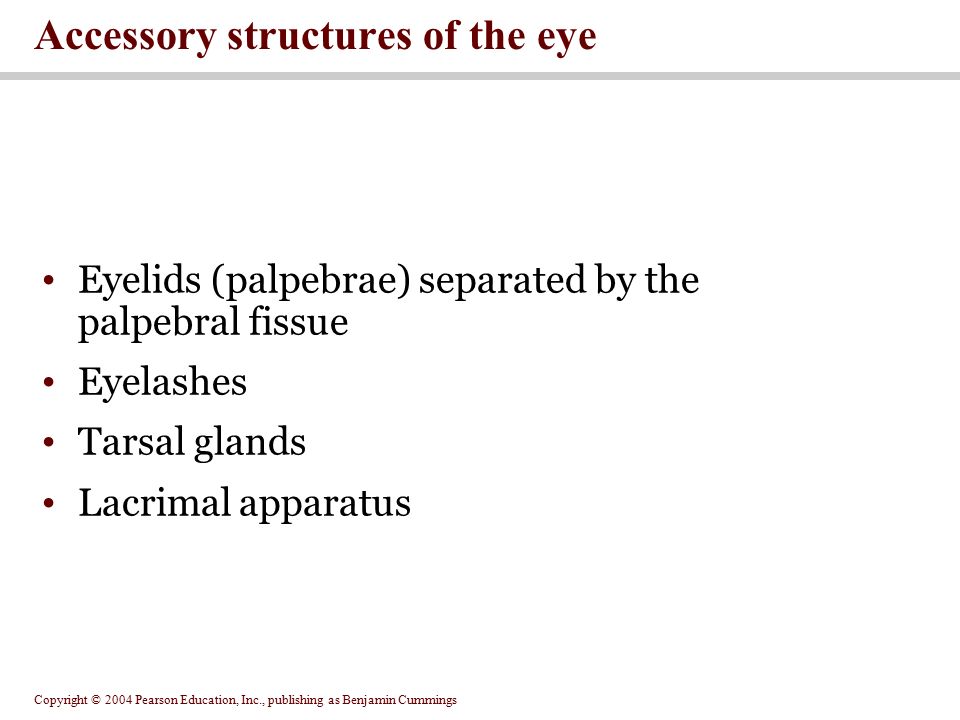 Accessory structures of the eye

• Eyelids (palpebrae) separated by the palpebral fissue
• Eyelashes
• Tarsal glands
• Lacrimal apparatus

Copyright © 2004 Pearson Education, Inc., publishing as Benjamin Cummings